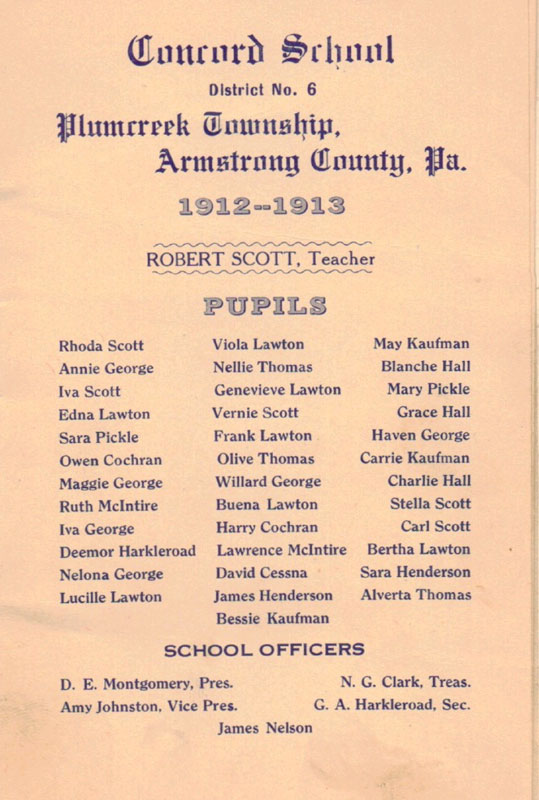 Concord School
District No. 6
Plumcreek Township,
Armstrong County, Pa.
1912--1913

ROBERT SCOTT, Teacher

PUPILS

Rhoda Scott
Annie George
Iva Scott
Edna Lawton
Sara Pickle
Owen Cochran
Maggie George
Ruth McIntire
Iva George
Deemor Harkleroad
Nelona George
Lucille Lawton

Viola Lawton
Nellie Thomas
Genevieve Lawton
Vernie Scott
Frank Lawton
Olive Thomas
Willard George
Buena Lawton
Harry Cochran
Lawrence McIntire
David Cessna
James Henderson
Bessie Kaufman

May Kaufman
Blanche Hall
Mary Pickle
Grace Hall
Haven George
Carrie Kaufman
Charlie Hall
Stella Scott
Carl Scott
Bertha Lawton
Sara Henderson
Alverta Thomas

SCHOOL OFFICERS

D. E. Montgomery, Pres.
Amy Johnston, Vice Pres.

N. G. Clark, Treas.
G. A. Harkleroad, Sec.

James Nelson